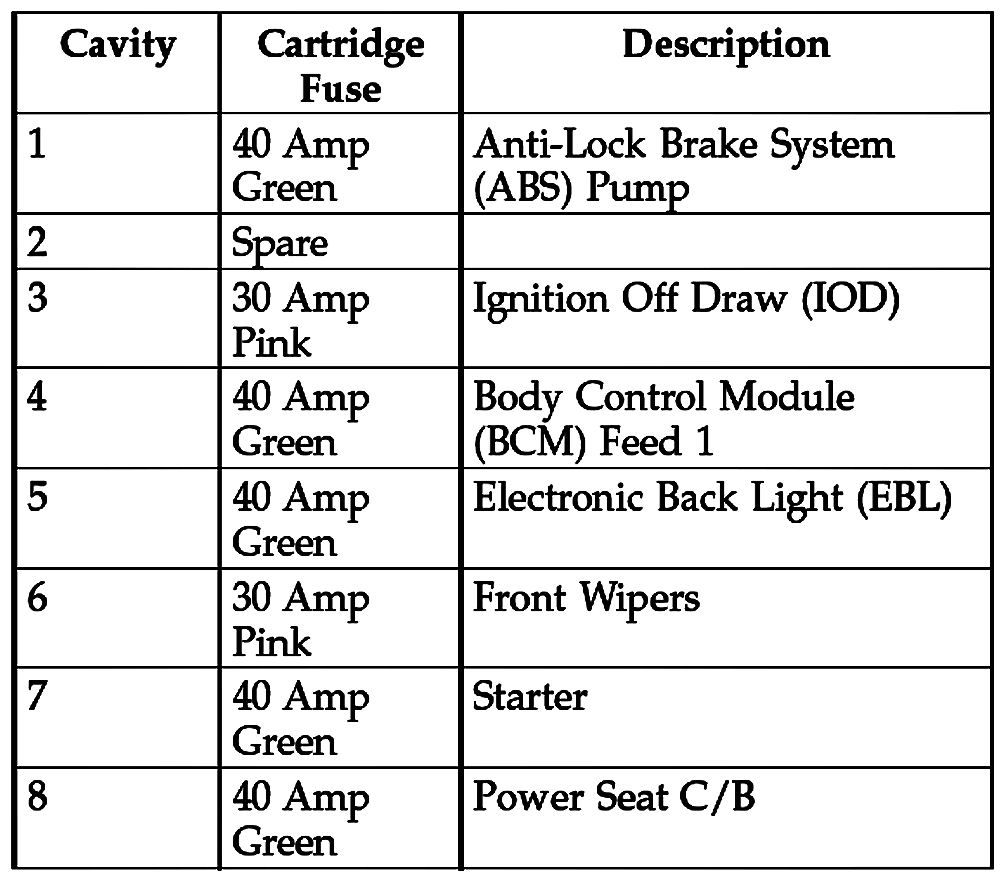 | Cavity | Cartridge Fuse | Description |
|---|---|---|
| 1 | 40 Amp Green | Anti-Lock Brake System (ABS) Pump |
| 2 | Spare | |
| 3 | 30 Amp Pink | Ignition Off Draw (IOD) |
| 4 | 40 Amp Green | Body Control Module (BCM) Feed 1 |
| 5 | 40 Amp Green | Electronic Back Light (EBL) |
| 6 | 30 Amp Pink | Front Wipers |
| 7 | 40 Amp Green | Starter |
| 8 | 40 Amp Green | Power Seat C/B |